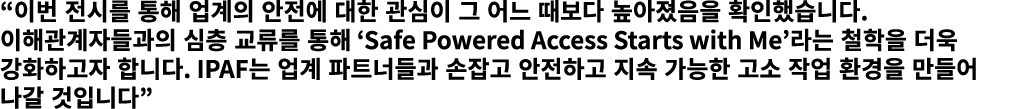 “이번 전시를 통해 업계의 안전에 대한 관심이 그 어느 때보다 높아졌음을 확인했습니다. 이해관계자들과의 심층 교류를 통해 ‘Safe Powered Access Starts with Me’라는 철학을 더욱 강화하고자 합니다. IPAF는 업계 파트너들과 손잡고 안전하고 지속 가능한 고소 작업 환경을 만들어 나갈 것입니다”